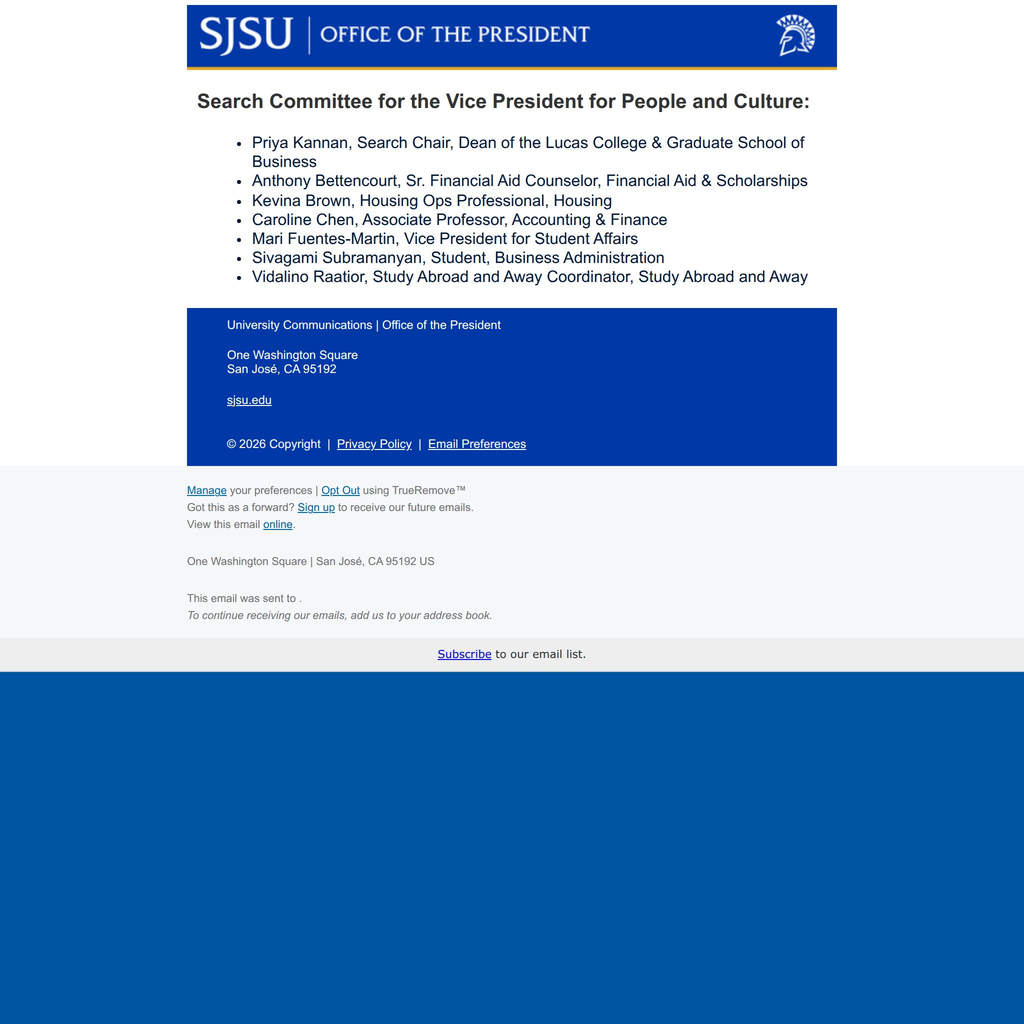 SJSU | OFFICE OF THE PRESIDENT

Search Committee for the Vice President for People and Culture:

• Priya Kannan, Search Chair, Dean of the Lucas College & Graduate School of Business
• Anthony Bettencourt, Sr. Financial Aid Counselor, Financial Aid & Scholarships
• Kevina Brown, Housing Ops Professional, Housing
• Caroline Chen, Associate Professor, Accounting & Finance
• Mari Fuentes-Martin, Vice President for Student Affairs
• Sivagami Subramanyan, Student, Business Administration
• Vidalino Raatior, Study Abroad and Away Coordinator, Study Abroad and Away

University Communications | Office of the President

One Washington Square
San José, CA 95192

sjsu.edu

© 2026 Copyright | Privacy Policy | Email Preferences

Manage your preferences | Opt Out using TrueRemove™
Got this as a forward? Sign up to receive our future emails.
View this email online.

One Washington Square | San José, CA 95192 US

This email was sent to .
To continue receiving our emails, add us to your address book.

Subscribe to our email list.